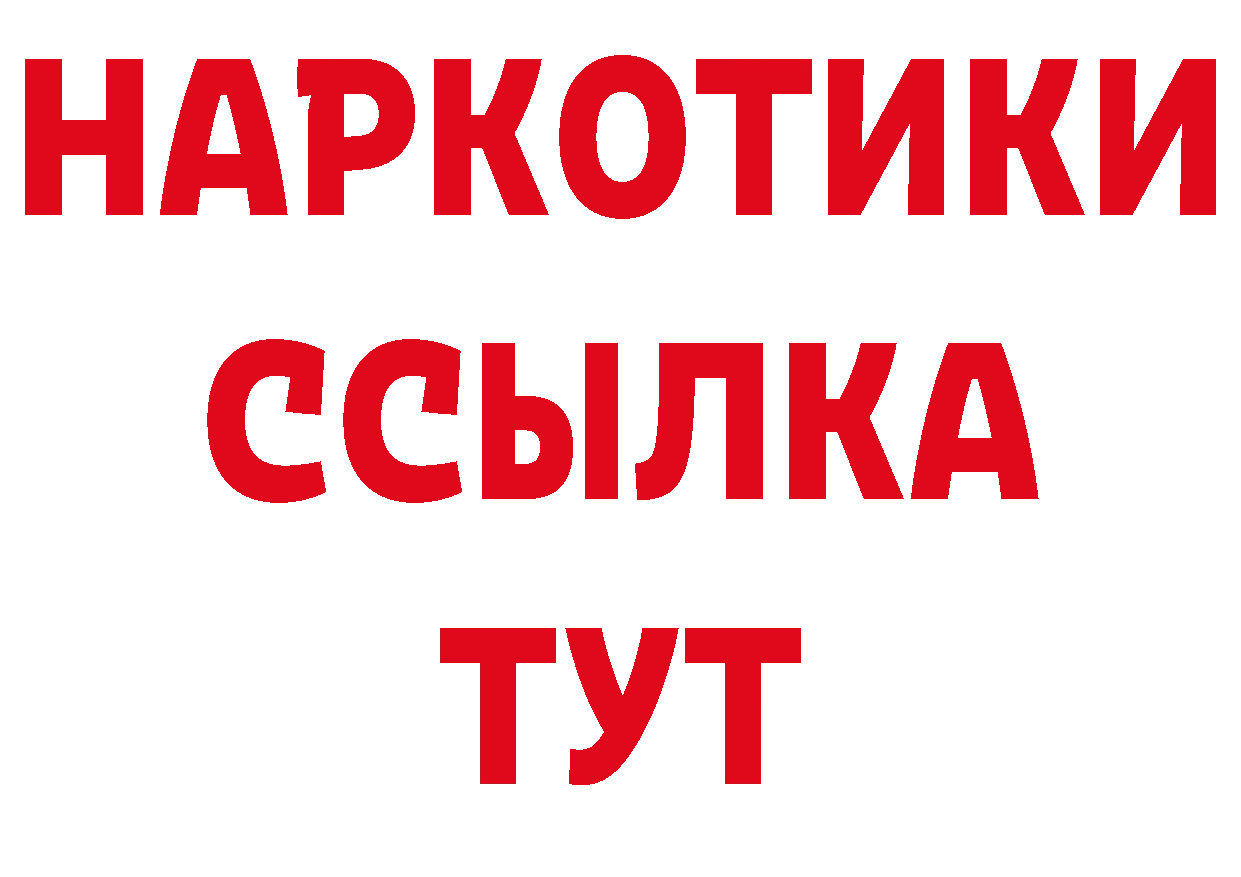 НАРКОТИКИ ССЫЛКА ТУТ